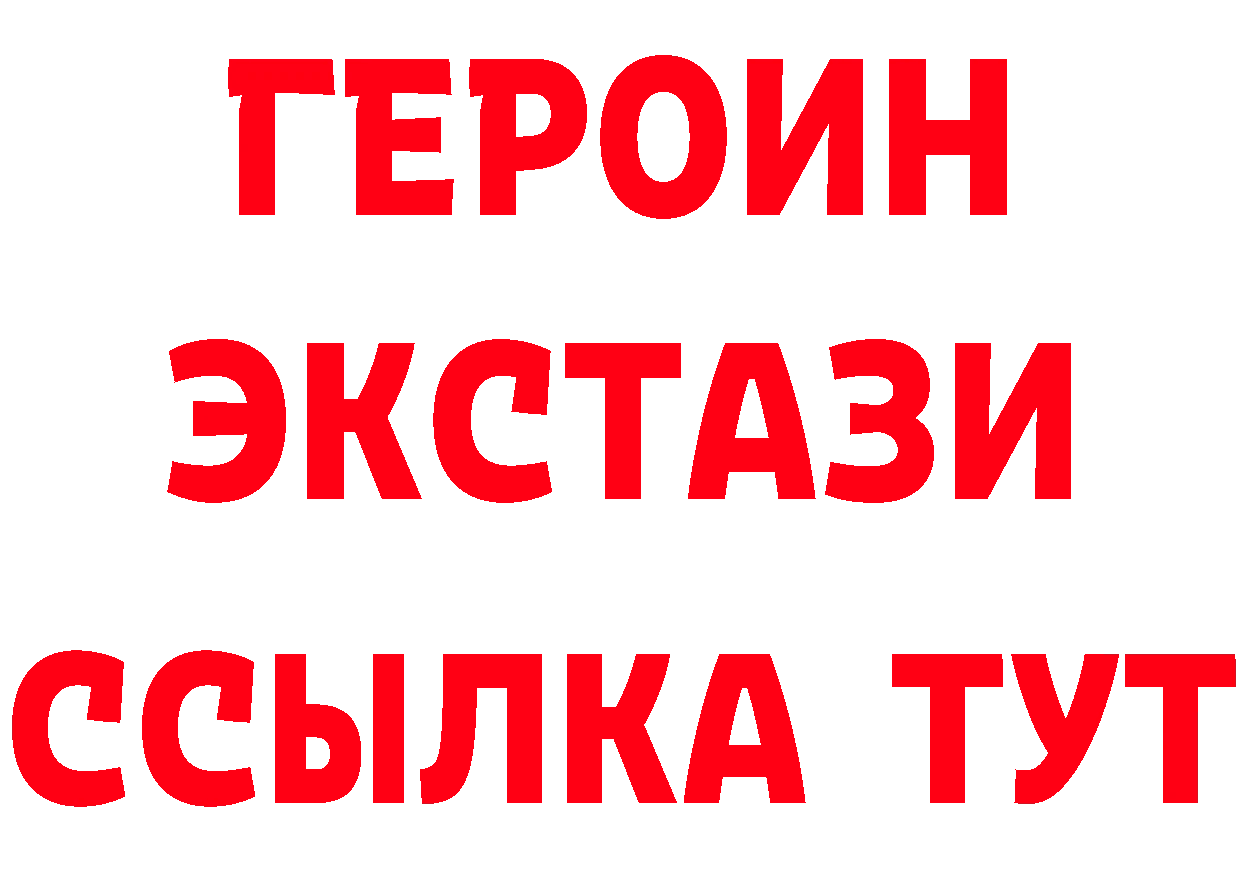 ГЕРОИН
ЭКСТАЗИ
ССЫЛКА ТУТ